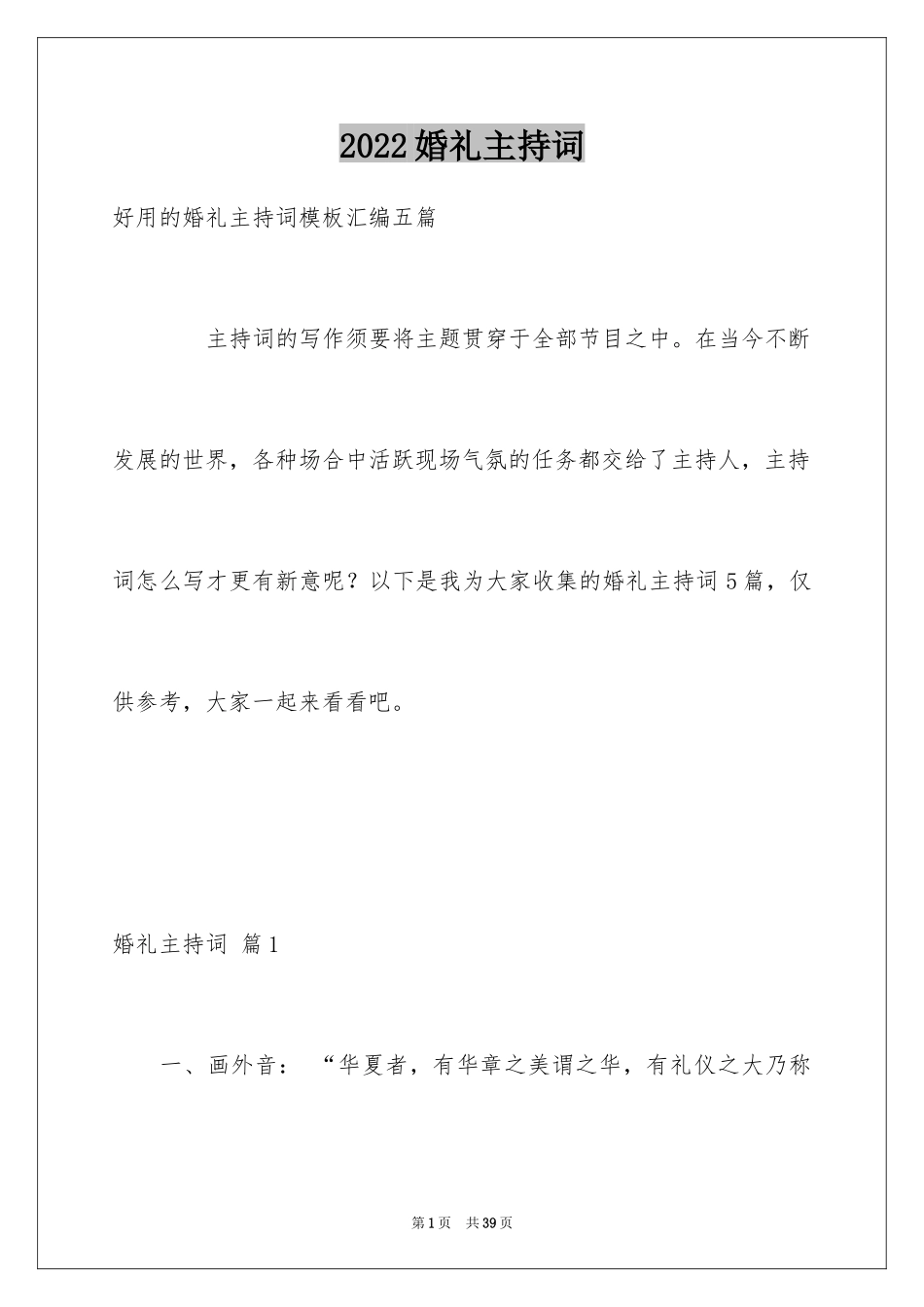 2022婚礼主持词

好用的婚礼主持词模板汇编五篇

主持词的写作须要将主题贯穿于全部节目之中。在当今不断发展的世界，各种场合中活跃现场气氛的任务都交给了主持人，主持词怎么写才更有新意呢？以下是我为大家收集的婚礼主持词5篇，仅供参考，大家一起来看看吧。

婚礼主持词 篇1

一、画外音：“华夏者，有华章之美谓之华，有礼仪之大乃称

第1页 共39页